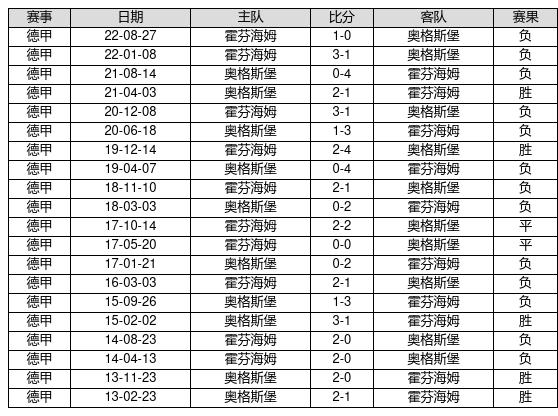 | 赛事 | 日期 | 主队 | 比分 | 客队 | 赛果 |
|---|---|---|---|---|---|
| 德甲 | 22-08-27 | 霍芬海姆 | 1-0 | 奥格斯堡 | 负 |
| 德甲 | 22-01-08 | 霍芬海姆 | 3-1 | 奥格斯堡 | 负 |
| 德甲 | 21-08-14 | 奥格斯堡 | 0-4 | 霍芬海姆 | 负 |
| 德甲 | 21-04-03 | 奥格斯堡 | 2-1 | 霍芬海姆 | 胜 |
| 德甲 | 20-12-08 | 霍芬海姆 | 3-1 | 奥格斯堡 | 负 |
| 德甲 | 20-06-18 | 奥格斯堡 | 1-3 | 霍芬海姆 | 负 |
| 德甲 | 19-12-14 | 霍芬海姆 | 2-4 | 奥格斯堡 | 胜 |
| 德甲 | 19-04-07 | 奥格斯堡 | 0-4 | 霍芬海姆 | 负 |
| 德甲 | 18-11-10 | 霍芬海姆 | 2-1 | 奥格斯堡 | 负 |
| 德甲 | 18-03-03 | 奥格斯堡 | 0-2 | 霍芬海姆 | 负 |
| 德甲 | 17-10-14 | 霍芬海姆 | 2-2 | 奥格斯堡 | 平 |
| 德甲 | 17-05-20 | 霍芬海姆 | 0-0 | 奥格斯堡 | 平 |
| 德甲 | 17-01-21 | 奥格斯堡 | 0-2 | 霍芬海姆 | 负 |
| 德甲 | 16-03-03 | 霍芬海姆 | 2-1 | 奥格斯堡 | 负 |
| 德甲 | 15-09-26 | 奥格斯堡 | 1-3 | 霍芬海姆 | 负 |
| 德甲 | 15-02-02 | 奥格斯堡 | 3-1 | 霍芬海姆 | 胜 |
| 德甲 | 14-08-23 | 霍芬海姆 | 2-0 | 奥格斯堡 | 负 |
| 德甲 | 14-04-13 | 霍芬海姆 | 2-0 | 奥格斯堡 | 负 |
| 德甲 | 13-11-23 | 奥格斯堡 | 2-0 | 霍芬海姆 | 胜 |
| 德甲 | 13-02-23 | 奥格斯堡 | 2-1 | 霍芬海姆 | 胜 |